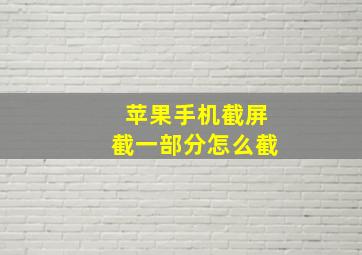 苹果手机截屏
截一部分怎么截